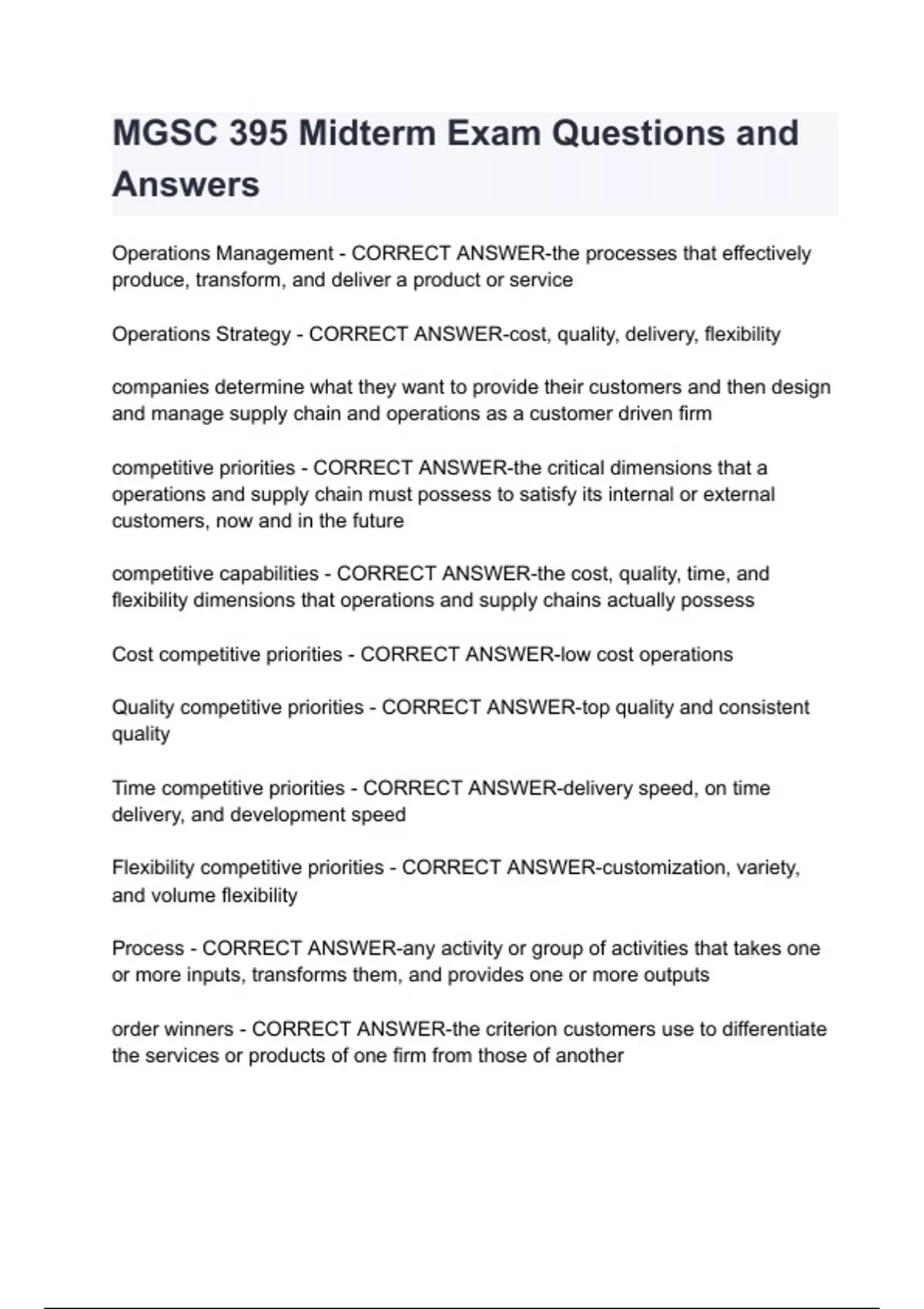 MGSC 395 Midterm Exam Questions and Answers

Operations Management - CORRECT ANSWER-the processes that effectively produce, transform, and deliver a product or service

Operations Strategy - CORRECT ANSWER-cost, quality, delivery, flexibility

companies determine what they want to provide their customers and then design and manage supply chain and operations as a customer driven firm

competitive priorities - CORRECT ANSWER-the critical dimensions that a operations and supply chain must possess to satisfy its internal or external customers, now and in the future

competitive capabilities - CORRECT ANSWER-the cost, quality, time, and flexibility dimensions that operations and supply chains actually possess

Cost competitive priorities - CORRECT ANSWER-low cost operations

Quality competitive priorities - CORRECT ANSWER-top quality and consistent quality

Time competitive priorities - CORRECT ANSWER-delivery speed, on time delivery, and development speed

Flexibility competitive priorities - CORRECT ANSWER-customization, variety, and volume flexibility

Process - CORRECT ANSWER-any activity or group of activities that takes one or more inputs, transforms them, and provides one or more outputs

order winners - CORRECT ANSWER-the criterion customers use to differentiate the services or products of one firm from those of another